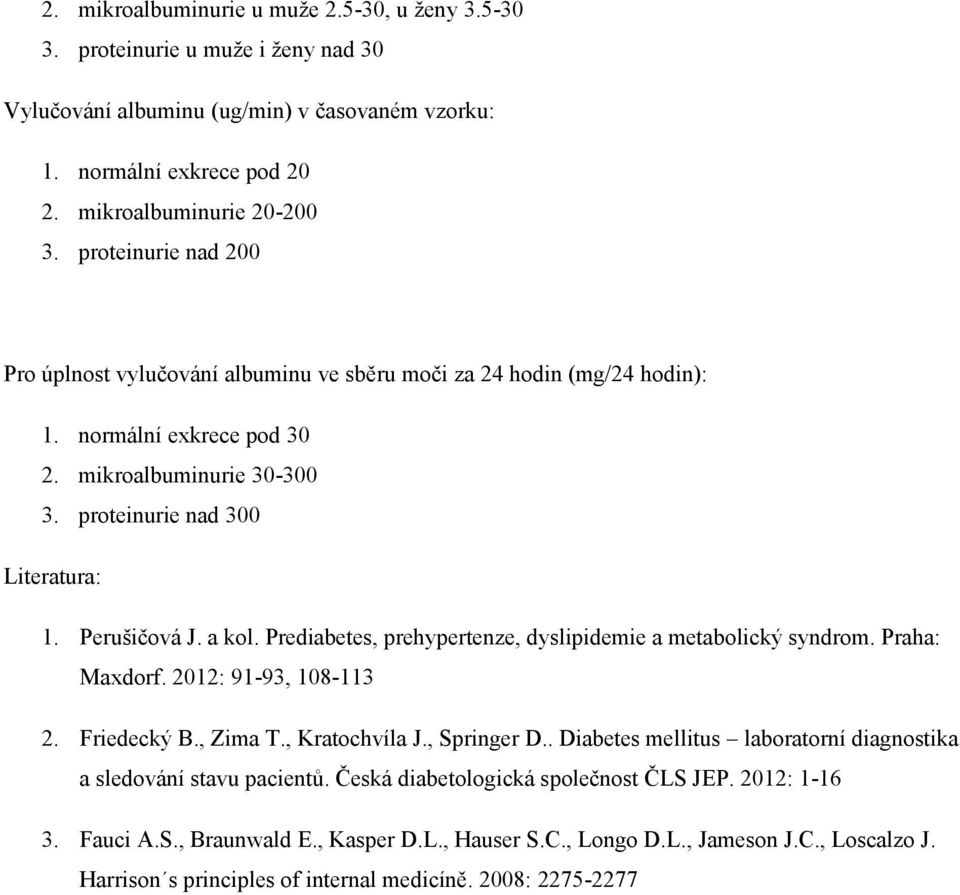 2. mikroalbuminurie u muže 2.5-30, u ženy 3.5-30
3. proteinurie u muže i ženy nad 30

Vylučování albuminu (ug/min) v časovaném vzorku:

1. normální exkrece pod 20
2. mikroalbuminurie 20-200
3. proteinurie nad 200

Pro úplnost vylučování albuminu ve sběru moči za 24 hodin (mg/24 hodin):

1. normální exkrece pod 30
2. mikroalbuminurie 30-300
3. proteinurie nad 300

Literatura:

1. Perušičová J. a kol. Prediabetes, prehypertenze, dyslipidemie a metabolický syndrom. Praha: Maxdorf. 2012: 91-93, 108-113

2. Friedecký B., Zima T., Kratochvíla J., Springer D.. Diabetes mellitus – laboratorní diagnostika a sledování stavu pacientů. Česká diabetologická společnost ČLS JEP. 2012: 1-16

3. Fauci A.S., Braunwald E., Kasper D.L., Hauser S.C., Longo D.L., Jameson J.C., Loscalzo J. Harrison´s principles of internal medicíně. 2008: 2275-2277